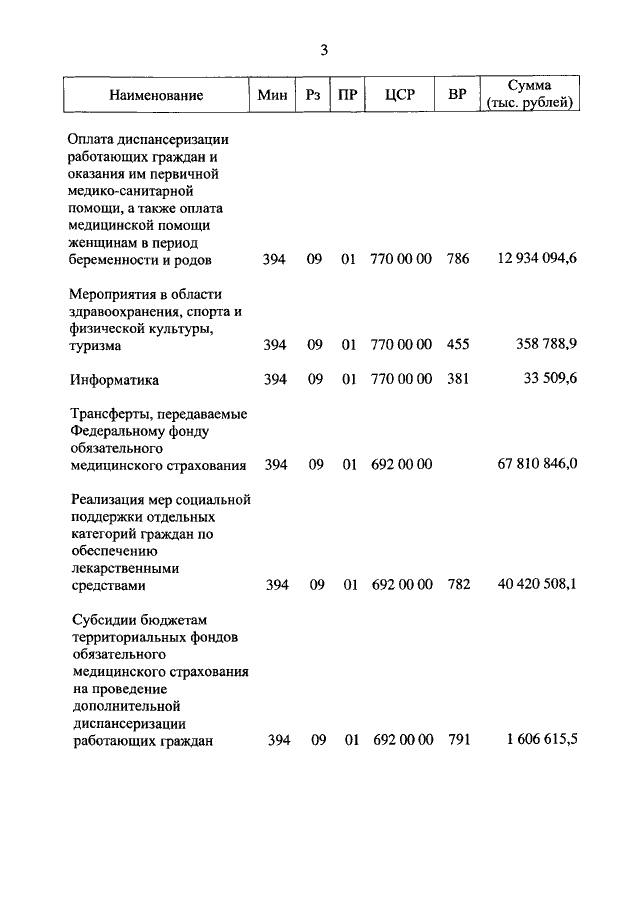 3

| Наименование | Мин | Рз | ПР | ЦСР | ВР | Сумма (тыс. рублей) |
|---|---|---|---|---|---|---|
| Оплата диспансеризации работающих граждан и оказания им первичной медико-санитарной помощи, а также оплата медицинской помощи женщинам в период беременности и родов | 394 | 09 | 01 | 770 00 00 | 786 | 12 934 094,6 |
| Мероприятия в области здравоохранения, спорта и физической культуры, туризма | 394 | 09 | 01 | 770 00 00 | 455 | 358 788,9 |
| Информатика | 394 | 09 | 01 | 770 00 00 | 381 | 33 509,6 |
| Трансферты, передаваемые Федеральному фонду обязательного медицинского страхования | 394 | 09 | 01 | 692 00 00 | | 67 810 846,0 |
| Реализация мер социальной поддержки отдельных категорий граждан по обеспечению лекарственными средствами | 394 | 09 | 01 | 692 00 00 | 782 | 40 420 508,1 |
| Субсидии бюджетам территориальных фондов обязательного медицинского страхования на проведение дополнительной диспансеризации работающих граждан | 394 | 09 | 01 | 692 00 00 | 791 | 1 606 615,5 |